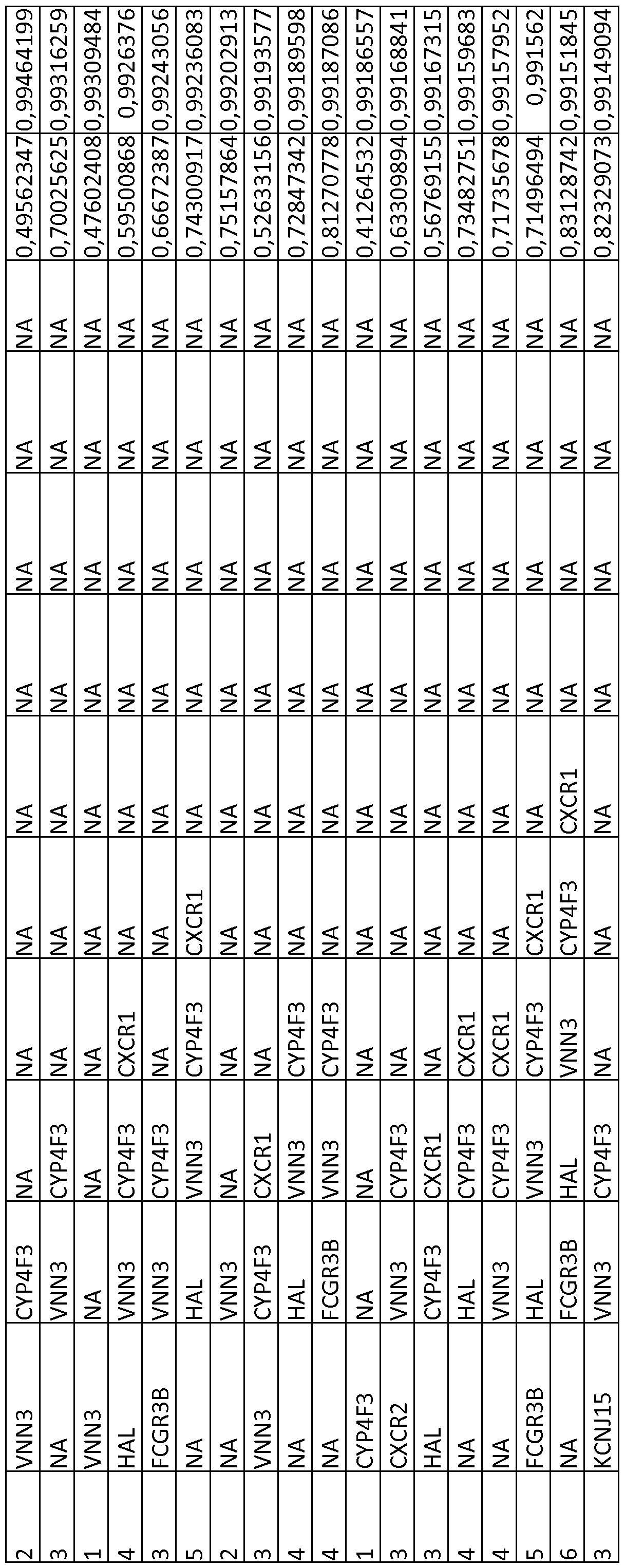 | 2 | VNN3 | CYP4F3 | NA | NA | NA | NA | NA | NA | NA | NA | 0,49562347 | 0,99464199 |
|---|---|---|---|---|---|---|---|---|---|---|---|---|
| 3 | NA | VNN3 | CYP4F3 | NA | NA | NA | NA | NA | NA | NA | 0,70025625 | 0,99316259 |
| 1 | VNN3 | NA | NA | NA | NA | NA | NA | NA | NA | NA | 0,47602408 | 0,99309484 |
| 4 | HAL | VNN3 | CYP4F3 | CXCR1 | NA | NA | NA | NA | NA | NA | 0,59500868 | 0,9926376 |
| 3 | FCGR3B | VNN3 | CYP4F3 | NA | NA | NA | NA | NA | NA | NA | 0,66672387 | 0,99243056 |
| 5 | NA | HAL | VNN3 | CYP4F3 | CXCR1 | NA | NA | NA | NA | NA | 0,74300917 | 0,99236083 |
| 2 | NA | VNN3 | NA | NA | NA | NA | NA | NA | NA | NA | 0,75157864 | 0,99202913 |
| 3 | VNN3 | CYP4F3 | CXCR1 | NA | NA | NA | NA | NA | NA | NA | 0,52633156 | 0,99193577 |
| 4 | NA | HAL | VNN3 | CYP4F3 | NA | NA | NA | NA | NA | NA | 0,72847342 | 0,99189598 |
| 4 | NA | FCGR3B | VNN3 | CYP4F3 | NA | NA | NA | NA | NA | NA | 0,81270778 | 0,99187086 |
| 1 | CYP4F3 | NA | NA | NA | NA | NA | NA | NA | NA | NA | 0,41264532 | 0,99186557 |
| 3 | CXCR2 | VNN3 | CYP4F3 | NA | NA | NA | NA | NA | NA | NA | 0,63309894 | 0,99168841 |
| 3 | HAL | CYP4F3 | CXCR1 | NA | NA | NA | NA | NA | NA | NA | 0,56769155 | 0,99167315 |
| 4 | NA | HAL | CYP4F3 | CXCR1 | NA | NA | NA | NA | NA | NA | 0,73482751 | 0,99159683 |
| 4 | NA | VNN3 | CYP4F3 | CXCR1 | NA | NA | NA | NA | NA | NA | 0,71735678 | 0,99157952 |
| 5 | FCGR3B | HAL | VNN3 | CYP4F3 | CXCR1 | NA | NA | NA | NA | NA | 0,71496494 | 0,991562 |
| 6 | NA | FCGR3B | HAL | VNN3 | CYP4F3 | CXCR1 | NA | NA | NA | NA | 0,83128742 | 0,99151845 |
| 3 | KCNJ15 | VNN3 | CYP4F3 | NA | NA | NA | NA | NA | NA | NA | 0,82329073 | 0,99149094 |